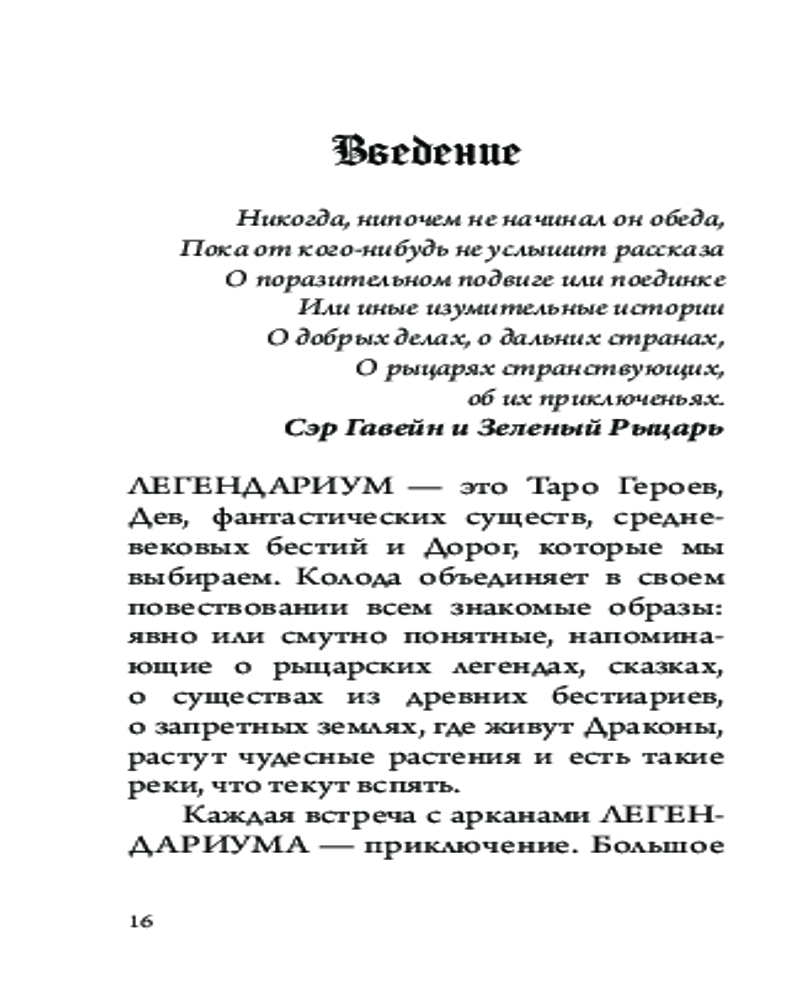 Введение

Никогда, нипочем не начинал он обеда,
Пока от кого-нибудь не услышит рассказа
О поразительном подвиге или поединке
Или иные изумительные истории
О добрых делах, о дальних странах,
О рыцарях странствующих,
об их приключеньях.
Сэр Гавейн и Зеленый Рыцарь

ЛЕГЕНДАРИУМ — это Таро Героев, Дев, фантастических существ, средневековых бестий и Дорог, которые мы выбираем. Колода объединяет в своем повествовании всем знакомые образы: явно или смутно понятные, напоминающие о рыцарских легендах, сказках, о существах из древних бестиариев, о запретных землях, где живут Драконы, растут чудесные растения и есть такие реки, что текут вспять.

Каждая встреча с арканами ЛЕГЕНДАРИУМА — приключение. Большое

16